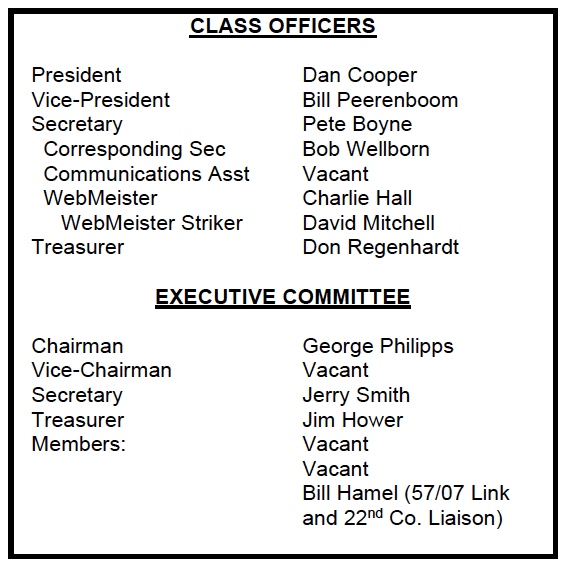 CLASS OFFICERS

| | |
|---|---|
| President | Dan Cooper |
| Vice-President | Bill Peerenboom |
| Secretary | Pete Boyne |
| Corresponding Sec | Bob Wellborn |
| Communications Asst | Vacant |
| WebMeister | Charlie Hall |
| WebMeister Striker | David Mitchell |
| Treasurer | Don Regenhardt |

EXECUTIVE COMMITTEE

| | |
|---|---|
| Chairman | George Philipps |
| Vice-Chairman | Vacant |
| Secretary | Jerry Smith |
| Treasurer | Jim Hower |
| Members: | Vacant |
| | Vacant |
| | Bill Hamel (57/07 Link and 22$^{nd}$ Co. Liaison) |